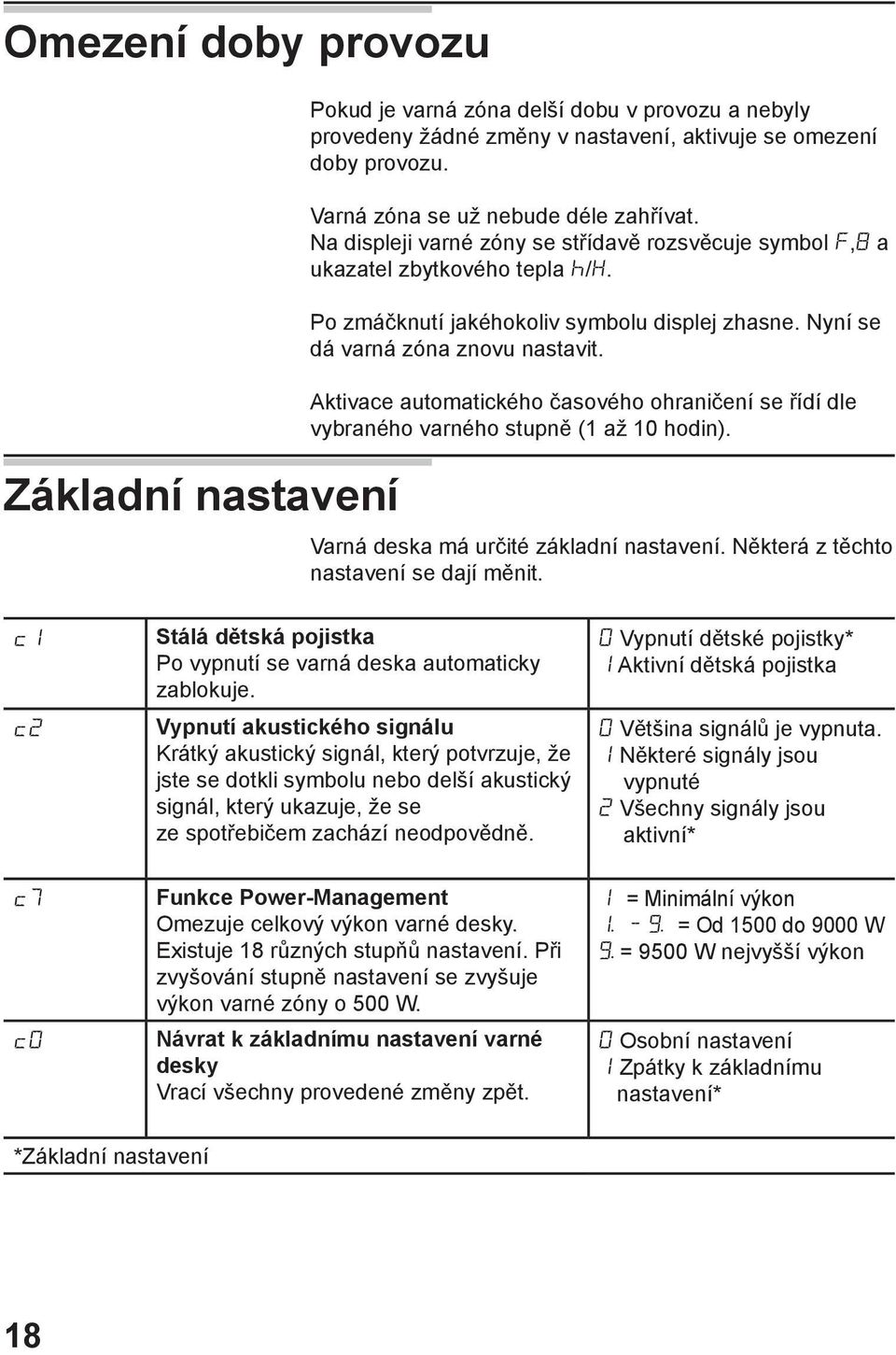 Omezení doby provozu

Pokud je varná zóna delší dobu v provozu a nebyly provedeny žádné změny v nastavení, aktivuje se omezení doby provozu.

Varná zóna se už nebude déle zahřívat. Na displeji varné zóny se střídavě rozsvěcuje symbol F,8 a ukazatel zbytkového tepla h/H.

Po zmáčknutí jakéhokoliv symbolu displej zhasne. Nyní se dá varná zóna znovu nastavit.

Aktivace automatického časového ohraničení se řídí dle vybraného varného stupně (1 až 10 hodin).

Základní nastavení

Varná deska má určité základní nastavení. Některá z těchto nastavení se dají měnit.

| | | |
|---|---|---|
| c1 | **Stálá dětská pojistka** Po vypnutí se varná deska automaticky zablokuje. | 0 Vypnutí dětské pojistky* 1 Aktivní dětská pojistka |
| c2 | **Vypnutí akustického signálu** Krátký akustický signál, který potvrzuje, že jste se dotkli symbolu nebo delší akustický signál, který ukazuje, že se ze spotřebičem zachází neodpovědně. | 0 Většina signálů je vypnuta. 1 Některé signály jsou vypnuté 2 Všechny signály jsou aktivní* |
| c7 | **Funkce Power-Management** Omezuje celkový výkon varné desky. Existuje 18 různých stupňů nastavení. Při zvyšování stupně nastavení se zvyšuje výkon varné zóny o 500 W. | 1 = Minimální výkon 1. - 9. = Od 1500 do 9000 W 9. = 9500 W nejvyšší výkon |
| c0 | **Návrat k základnímu nastavení varné desky** Vrací všechny provedené změny zpět. | 0 Osobní nastavení 1 Zpátky k základnímu nastavení* |

*Základní nastavení

18